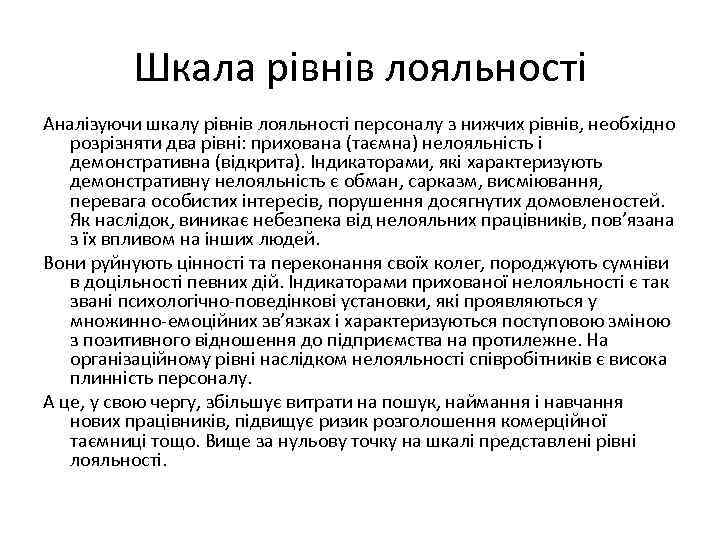 Шкала рівнів лояльності

Аналізуючи шкалу рівнів лояльності персоналу з нижчих рівнів, необхідно розрізняти два рівні: прихована (таємна) нелояльність і демонстративна (відкрита). Індикаторами, які характеризують демонстративну нелояльність є обман, сарказм, висміювання, перевага особистих інтересів, порушення досягнутих домовленостей. Як наслідок, виникає небезпека від нелояльних працівників, пов'язана з їх впливом на інших людей.

Вони руйнують цінності та переконання своїх колег, породжують сумніви в доцільності певних дій. Індикаторами прихованої нелояльності є так звані психологічно-поведінкові установки, які проявляються у множинно-емоційних зв'язках і характеризуються поступовою зміною з позитивного відношення до підприємства на протилежне. На організаційному рівні наслідком нелояльності співробітників є висока плинність персоналу.

А це, у свою чергу, збільшує витрати на пошук, наймання і навчання нових працівників, підвищує ризик розголошення комерційної таємниці тощо. Вище за нульову точку на шкалі представлені рівні лояльності.